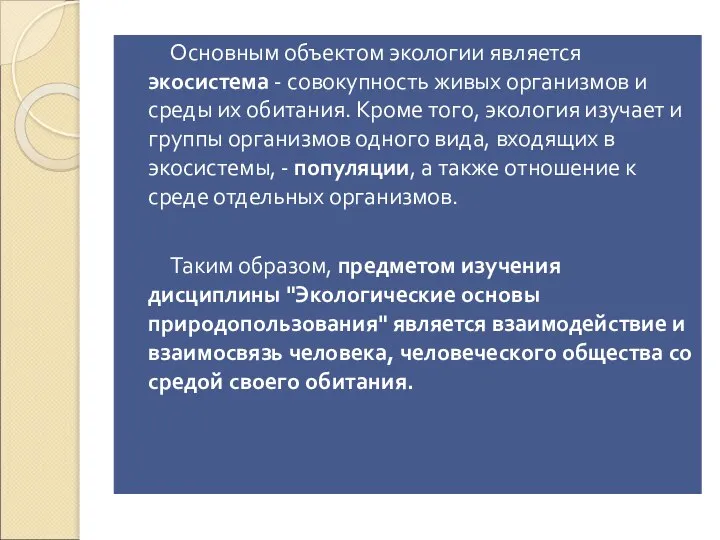 Основным объектом экологии является экосистема - совокупность живых организмов и среды их обитания. Кроме того, экология изучает и группы организмов одного вида, входящих в экосистемы, - популяции, а также отношение к среде отдельных организмов.

Таким образом, предметом изучения дисциплины "Экологические основы природопользования" является взаимодействие и взаимосвязь человека, человеческого общества со средой своего обитания.